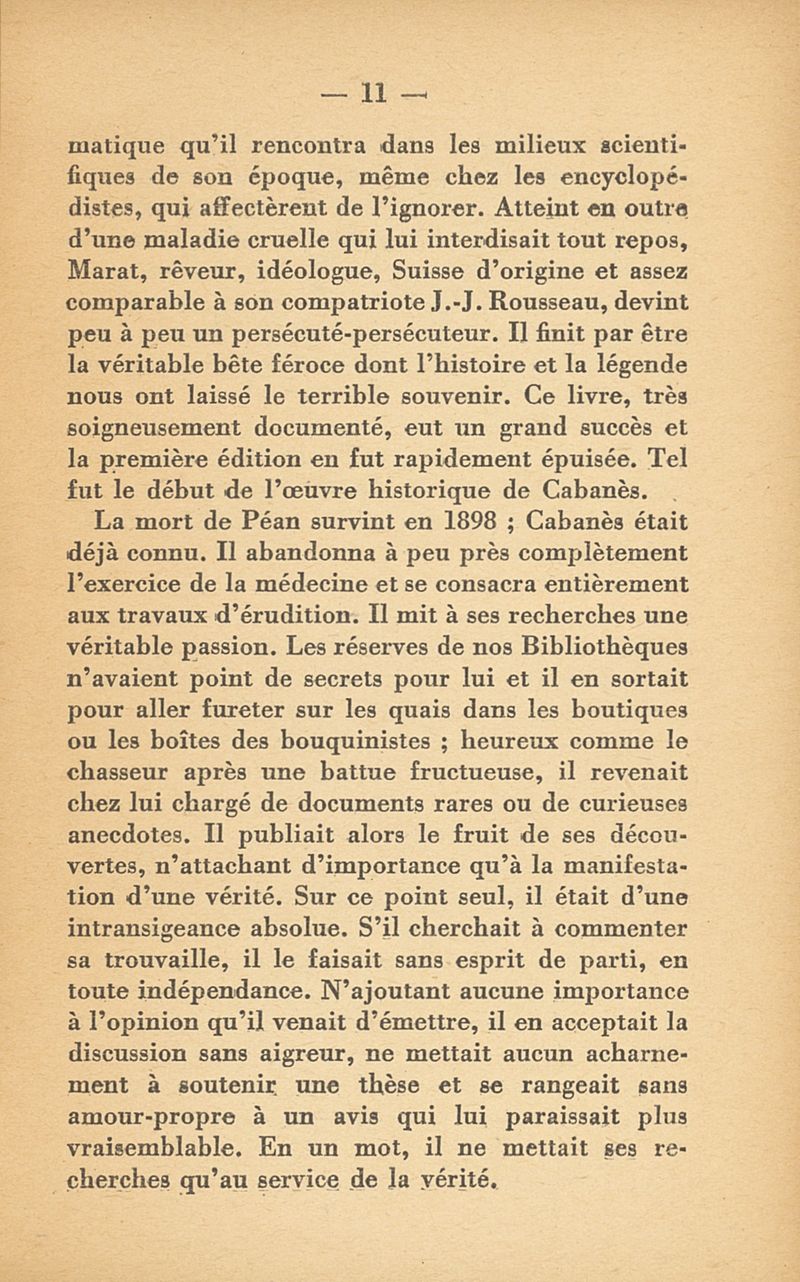 — 11 —

matique qu'il rencontra dans les milieux scientifiques de son époque, même chez les encyclopédistes, qui affectèrent de l'ignorer. Atteint en outre d'une maladie cruelle qui lui interdisait tout repos, Marat, rêveur, idéologue, Suisse d'origine et assez comparable à son compatriote J.-J. Rousseau, devint peu à peu un persécuté-persécuteur. Il finit par être la véritable bête féroce dont l'histoire et la légende nous ont laissé le terrible souvenir. Ce livre, très soigneusement documenté, eut un grand succès et la première édition en fut rapidement épuisée. Tel fut le début de l'œuvre historique de Cabanès.

La mort de Péan survint en 1898 ; Cabanès était déjà connu. Il abandonna à peu près complètement l'exercice de la médecine et se consacra entièrement aux travaux d'érudition. Il mit à ses recherches une véritable passion. Les réserves de nos Bibliothèques n'avaient point de secrets pour lui et il en sortait pour aller fureter sur les quais dans les boutiques ou les boîtes des bouquinistes ; heureux comme le chasseur après une battue fructueuse, il revenait chez lui chargé de documents rares ou de curieuses anecdotes. Il publiait alors le fruit de ses découvertes, n'attachant d'importance qu'à la manifestation d'une vérité. Sur ce point seul, il était d'une intransigeance absolue. S'il cherchait à commenter sa trouvaille, il le faisait sans esprit de parti, en toute indépendance. N'ajoutant aucune importance à l'opinion qu'il venait d'émettre, il en acceptait la discussion sans aigreur, ne mettait aucun acharnement à soutenir une thèse et se rangeait sans amour-propre à un avis qui lui paraissait plus vraisemblable. En un mot, il ne mettait ses recherches qu'au service de la vérité.